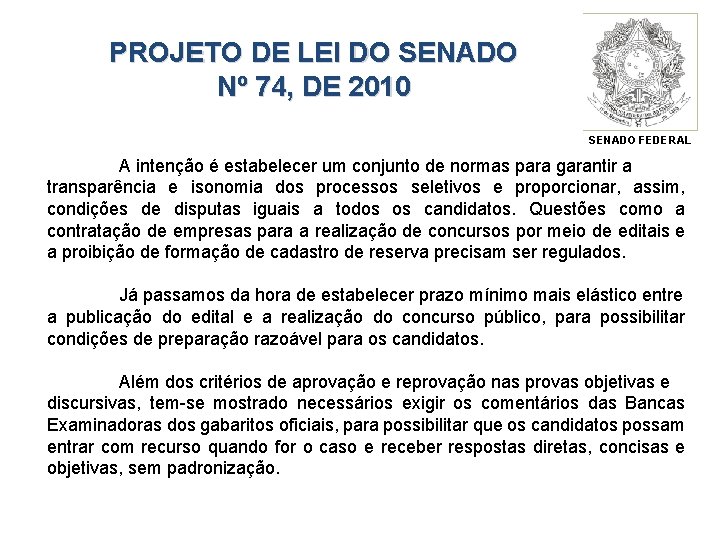 PROJETO DE LEI DO SENADO
Nº 74, DE 2010

SENADO FEDERAL

A intenção é estabelecer um conjunto de normas para garantir a transparência e isonomia dos processos seletivos e proporcionar, assim, condições de disputas iguais a todos os candidatos. Questões como a contratação de empresas para a realização de concursos por meio de editais e a proibição de formação de cadastro de reserva precisam ser regulados.

Já passamos da hora de estabelecer prazo mínimo mais elástico entre a publicação do edital e a realização do concurso público, para possibilitar condições de preparação razoável para os candidatos.

Além dos critérios de aprovação e reprovação nas provas objetivas e discursivas, tem-se mostrado necessários exigir os comentários das Bancas Examinadoras dos gabaritos oficiais, para possibilitar que os candidatos possam entrar com recurso quando for o caso e receber respostas diretas, concisas e objetivas, sem padronização.